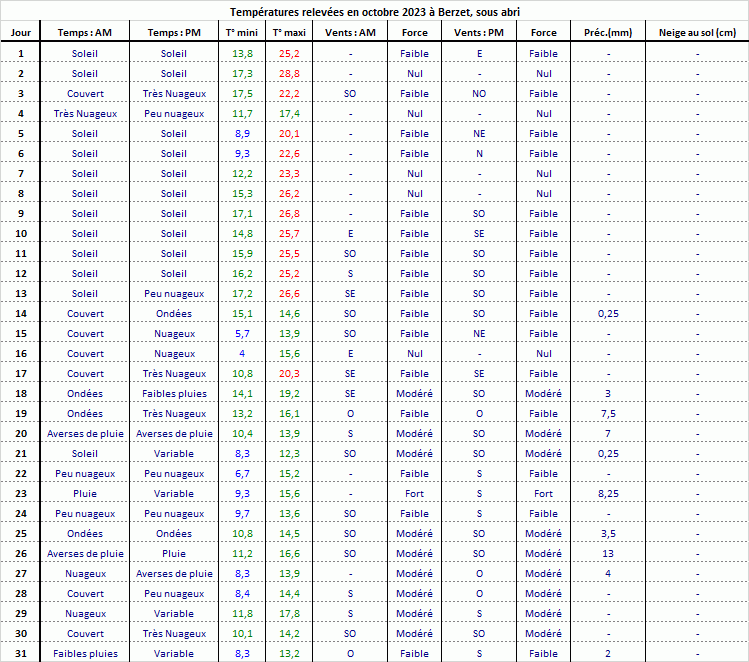 Températures relevées en octobre 2023 à Berzet, sous abri

| Jour | Temps : AM | Temps : PM | T° mini | T° maxi | Vents : AM | Force | Vents : PM | Force | Préc.(mm) | Neige au sol (cm) |
|---|---|---|---|---|---|---|---|---|---|---|
| 1 | Soleil | Soleil | 13,8 | 25,2 | - | Faible | E | Faible | - | - |
| 2 | Soleil | Soleil | 17,3 | 28,8 | - | Nul | - | Nul | - | - |
| 3 | Couvert | Très Nuageux | 17,5 | 22,2 | SO | Faible | NO | Faible | - | - |
| 4 | Très Nuageux | Peu nuageux | 11,7 | 17,4 | - | Nul | - | Nul | - | - |
| 5 | Soleil | Soleil | 8,9 | 20,1 | - | Faible | NE | Faible | - | - |
| 6 | Soleil | Soleil | 9,3 | 22,6 | - | Faible | N | Faible | - | - |
| 7 | Soleil | Soleil | 12,2 | 23,3 | - | Nul | - | Nul | - | - |
| 8 | Soleil | Soleil | 15,3 | 26,2 | - | Nul | - | Nul | - | - |
| 9 | Soleil | Soleil | 17,1 | 26,8 | - | Faible | SO | Faible | - | - |
| 10 | Soleil | Soleil | 14,8 | 25,7 | E | Faible | SE | Faible | - | - |
| 11 | Soleil | Soleil | 15,9 | 25,5 | SO | Faible | SO | Faible | - | - |
| 12 | Soleil | Soleil | 16,2 | 25,2 | S | Faible | SO | Faible | - | - |
| 13 | Soleil | Peu nuageux | 17,2 | 26,6 | SE | Faible | SO | Faible | - | - |
| 14 | Couvert | Ondées | 15,1 | 14,6 | SO | Faible | SO | Faible | 0,25 | - |
| 15 | Couvert | Nuageux | 5,7 | 13,9 | SO | Faible | NE | Faible | - | - |
| 16 | Couvert | Nuageux | 4 | 15,6 | E | Nul | - | Nul | - | - |
| 17 | Couvert | Très Nuageux | 10,8 | 20,3 | SE | Faible | SE | Faible | - | - |
| 18 | Ondées | Faibles pluies | 14,1 | 19,2 | SE | Modéré | SO | Modéré | 3 | - |
| 19 | Ondées | Très Nuageux | 13,2 | 16,1 | O | Faible | O | Faible | 7,5 | - |
| 20 | Averses de pluie | Averses de pluie | 10,4 | 13,9 | S | Modéré | SO | Modéré | 7 | - |
| 21 | Soleil | Variable | 8,3 | 12,3 | SO | Modéré | SO | Modéré | 0,25 | - |
| 22 | Peu nuageux | Peu nuageux | 6,7 | 15,2 | - | Faible | S | Faible | - | - |
| 23 | Pluie | Variable | 9,3 | 15,6 | - | Fort | S | Fort | 8,25 | - |
| 24 | Peu nuageux | Peu nuageux | 9,7 | 13,6 | SO | Faible | S | Faible | - | - |
| 25 | Ondées | Ondées | 10,8 | 14,5 | SO | Modéré | SO | Modéré | 3,5 | - |
| 26 | Averses de pluie | Pluie | 11,2 | 16,6 | SO | Modéré | SO | Modéré | 13 | - |
| 27 | Nuageux | Averses de pluie | 8,3 | 13,9 | - | Modéré | O | Modéré | 4 | - |
| 28 | Couvert | Peu nuageux | 8,4 | 14,4 | S | Modéré | O | Modéré | - | - |
| 29 | Nuageux | Variable | 11,8 | 17,8 | S | Modéré | S | Modéré | - | - |
| 30 | Couvert | Très Nuageux | 10,1 | 14,2 | SO | Modéré | SO | Modéré | - | - |
| 31 | Faibles pluies | Variable | 8,3 | 13,2 | O | Faible | S | Faible | 2 | - |